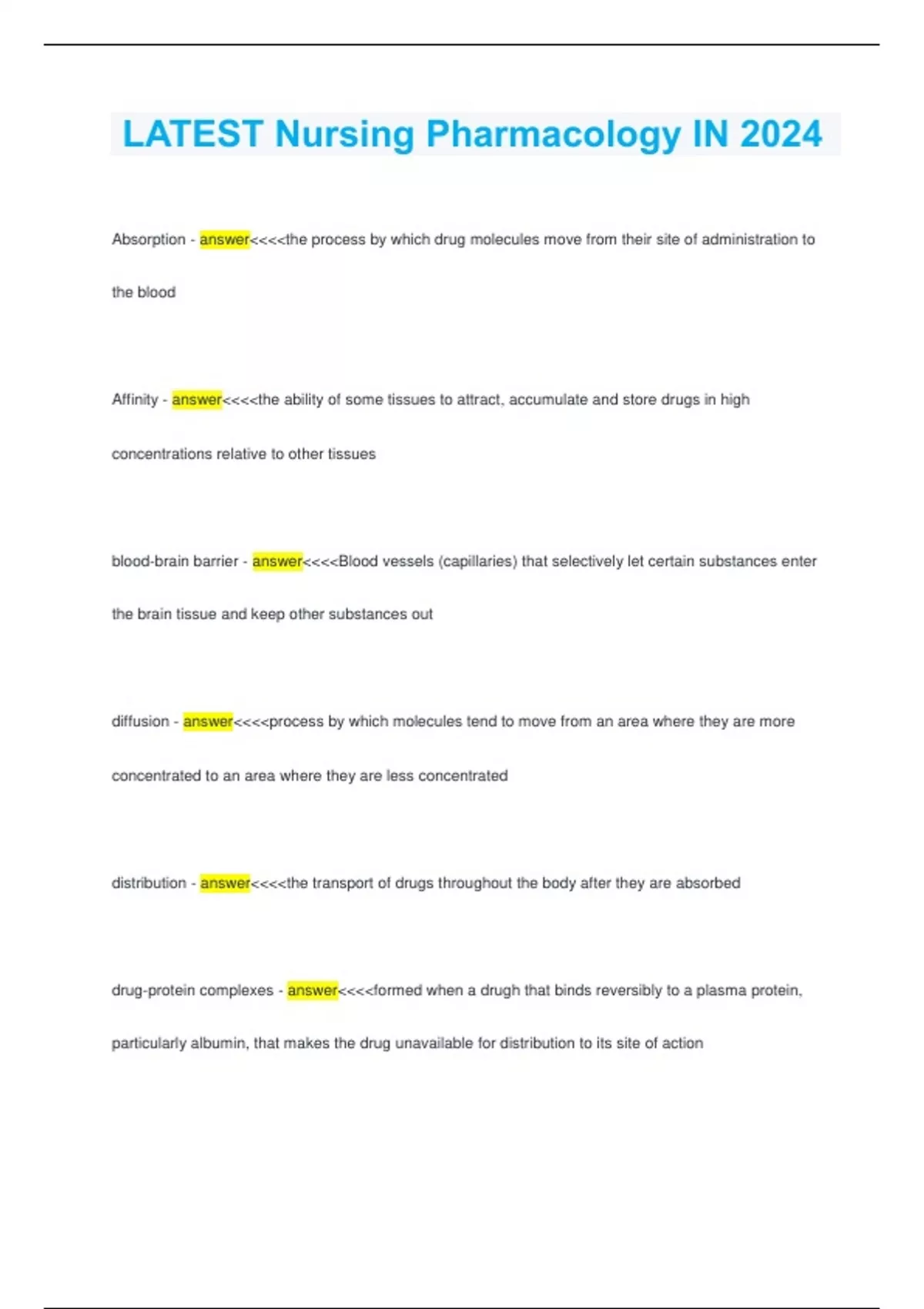 LATEST Nursing Pharmacology IN 2024

Absorption - answer<<<<the process by which drug molecules move from their site of administration to the blood

Affinity - answer<<<<the ability of some tissues to attract, accumulate and store drugs in high concentrations relative to other tissues

blood-brain barrier - answer<<<<Blood vessels (capillaries) that selectively let certain substances enter the brain tissue and keep other substances out

diffusion - answer<<<<process by which molecules tend to move from an area where they are more concentrated to an area where they are less concentrated

distribution - answer<<<<the transport of drugs throughout the body after they are absorbed

drug-protein complexes - answer<<<<formed when a drugh that binds reversibly to a plasma protein, particularly albumin, that makes the drug unavailable for distribution to its site of action